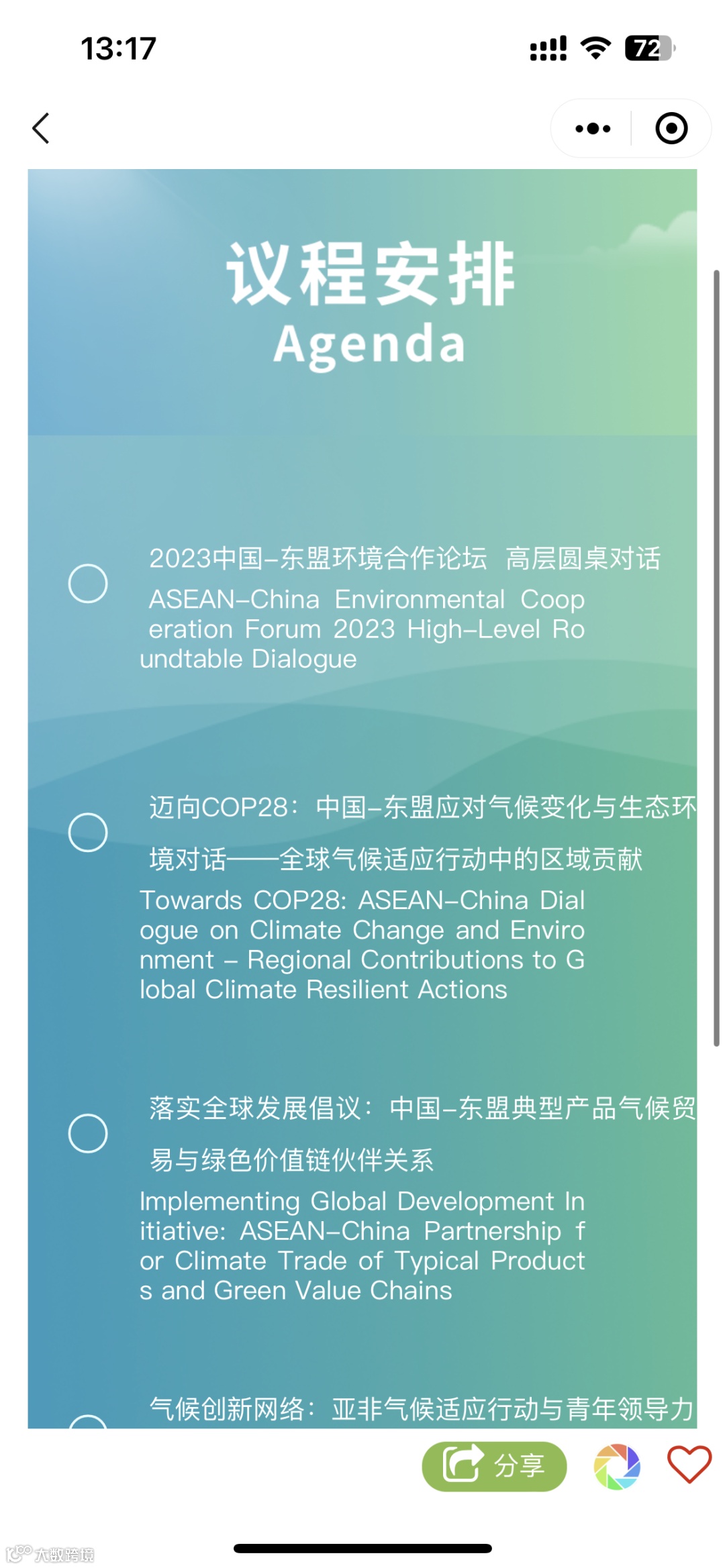 13:17

72

议程安排
Agenda

2023中国-东盟环境合作论坛 高层圆桌对话
ASEAN-China Environmental Cooperation Forum 2023 High-Level Roundtable Dialogue

迈向COP28：中国-东盟应对气候变化与生态环境对话——全球气候适应行动中的区域贡献
Towards COP28: ASEAN-China Dialogue on Climate Change and Environment – Regional Contributions to Global Climate Resilient Actions

落实全球发展倡议：中国-东盟典型产品气候贸易与绿色价值链伙伴关系
Implementing Global Development Initiative: ASEAN-China Partnership for Climate Trade of Typical Products and Green Value Chains

气候创新网络：亚非气候适应行动与青年领导力

分享

大数跨境